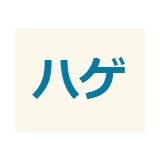 ハゲ